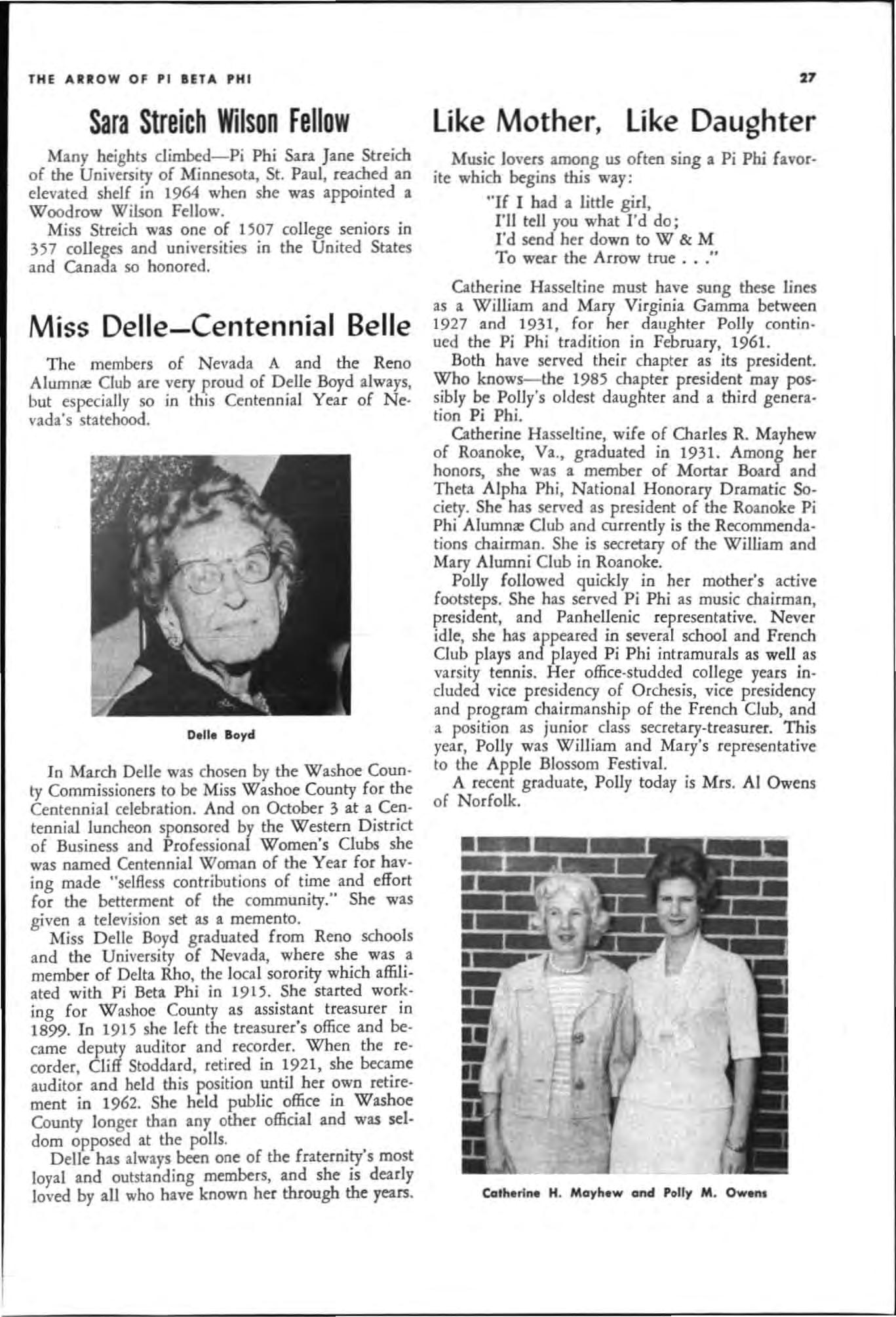 THE ARROW OF PI BETA PHI

27

Sara Streich Wilson Fellow

Many heights climbed—Pi Phi Sara Jane Streich of the University of Minnesota, St. Paul, reached an elevated shelf in 1964 when she was appointed a Woodrow Wilson Fellow.

Miss Streich was one of 1507 college seniors in 357 colleges and universities in the United States and Canada so honored.

Miss Delle—Centennial Belle

The members of Nevada A and the Reno Alumnæ Club are very proud of Delle Boyd always, but especially so in this Centennial Year of Nevada's statehood.

Delle Boyd

In March Delle was chosen by the Washoe County Commissioners to be Miss Washoe County for the Centennial celebration. And on October 3 at a Centennial luncheon sponsored by the Western District of Business and Professional Women's Clubs she was named Centennial Woman of the Year for having made "selfless contributions of time and effort for the betterment of the community." She was given a television set as a memento.

Miss Delle Boyd graduated from Reno schools and the University of Nevada, where she was a member of Delta Rho, the local sorority which affiliated with Pi Beta Phi in 1915. She started working for Washoe County as assistant treasurer in 1899. In 1915 she left the treasurer's office and became deputy auditor and recorder. When the recorder, Cliff Stoddard, retired in 1921, she became auditor and held this position until her own retirement in 1962. She held public office in Washoe County longer than any other official and was seldom opposed at the polls.

Delle has always been one of the fraternity's most loyal and outstanding members, and she is dearly loved by all who have known her through the years.

Like Mother, Like Daughter

Music lovers among us often sing a Pi Phi favorite which begins this way:

"If I had a little girl,
I'll tell you what I'd do;
I'd send her down to W & M
To wear the Arrow true . . ."

Catherine Hasseltine must have sung these lines as a William and Mary Virginia Gamma between 1927 and 1931, for her daughter Polly continued the Pi Phi tradition in February, 1961.

Both have served their chapter as its president. Who knows—the 1985 chapter president may possibly be Polly's oldest daughter and a third generation Pi Phi.

Catherine Hasseltine, wife of Charles R. Mayhew of Roanoke, Va., graduated in 1931. Among her honors, she was a member of Mortar Board and Theta Alpha Phi, National Honorary Dramatic Society. She has served as president of the Roanoke Pi Phi Alumnæ Club and currently is the Recommendations chairman. She is secretary of the William and Mary Alumni Club in Roanoke.

Polly followed quickly in her mother's active footsteps. She has served Pi Phi as music chairman, president, and Panhellenic representative. Never idle, she has appeared in several school and French Club plays and played Pi Phi intramurals as well as varsity tennis. Her office-studded college years included vice presidency of Orchesis, vice presidency and program chairmanship of the French Club, and a position as junior class secretary-treasurer. This year, Polly was William and Mary's representative to the Apple Blossom Festival.

A recent graduate, Polly today is Mrs. Al Owens of Norfolk.

Catherine H. Mayhew and Polly M. Owens